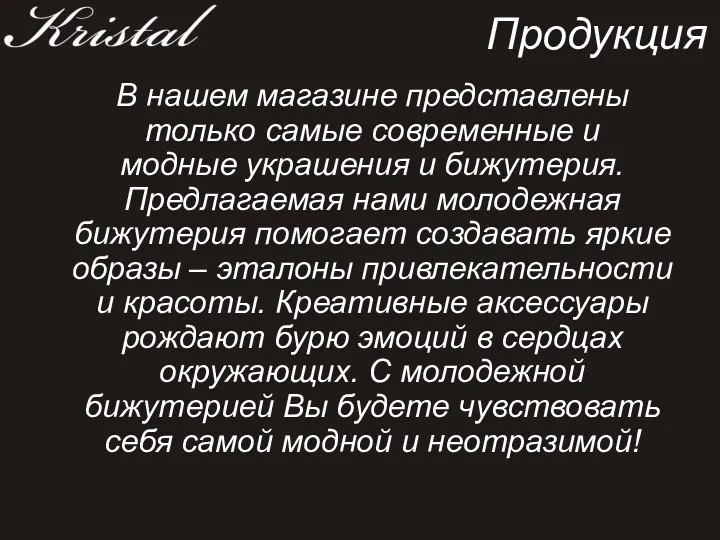 Kristal

Продукция

В нашем магазине представлены только самые современные и модные украшения и бижутерия. Предлагаемая нами молодежная бижутерия помогает создавать яркие образы – эталоны привлекательности и красоты. Креативные аксессуары рождают бурю эмоций в сердцах окружающих. С молодежной бижутерией Вы будете чувствовать себя самой модной и неотразимой!